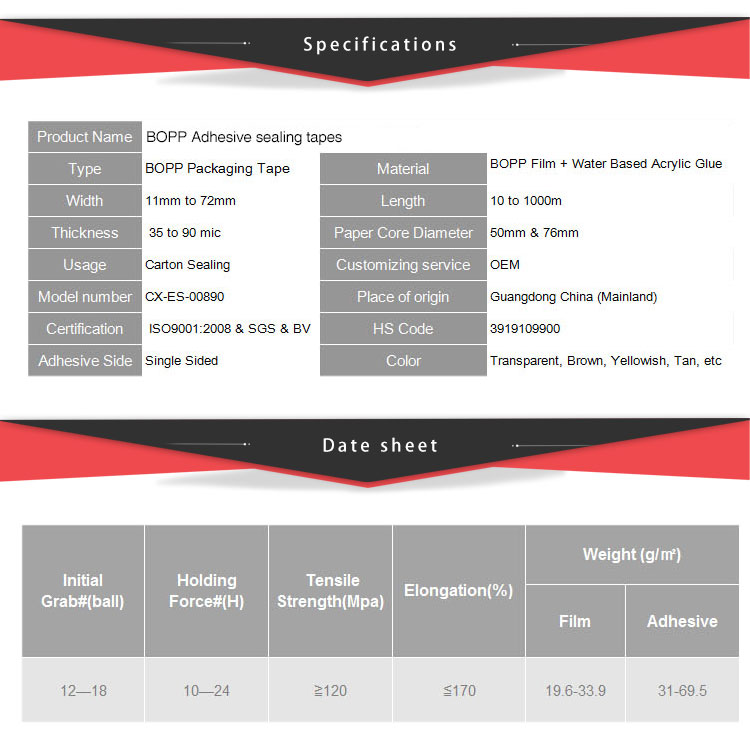 Specifications

| Product Name | BOPP Adhesive sealing tapes | | |
|---|---|---|---|
| Type | BOPP Packaging Tape | Material | BOPP Film + Water Based Acrylic Glue |
| Width | 11mm to 72mm | Length | 10 to 1000m |
| Thickness | 35 to 90 mic | Paper Core Diameter | 50mm & 76mm |
| Usage | Carton Sealing | Customizing service | OEM |
| Model number | CX-ES-00890 | Place of origin | Guangdong China (Mainland) |
| Certification | ISO9001:2008 & SGS & BV | HS Code | 3919109900 |
| Adhesive Side | Single Sided | Color | Transparent, Brown, Yellowish, Tan, etc |

Date sheet

| Initial Grab#(ball) | Holding Force#(H) | Tensile Strength(Mpa) | Elongation(%) | Weight (g/㎡) Film | Weight (g/㎡) Adhesive |
|---|---|---|---|---|---|
| 12—18 | 10—24 | ≧120 | ≦170 | 19.6-33.9 | 31-69.5 |